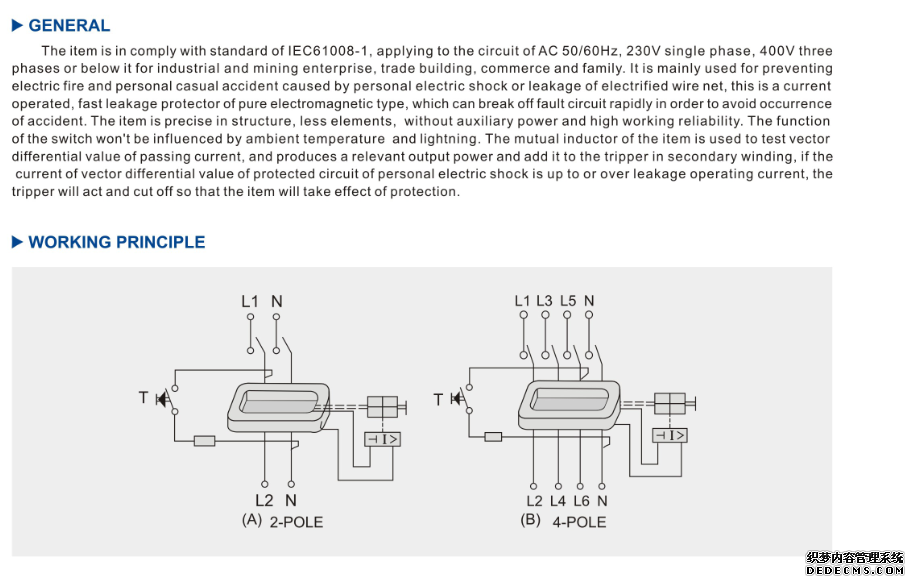 ▶ GENERAL

The item is in comply with standard of IEC61008-1, applying to the circuit of AC 50/60Hz, 230V single phase, 400V three phases or below it for industrial and mining enterprise, trade building, commerce and family. It is mainly used for preventing electric fire and personal casual accident caused by personal electric shock or leakage of electrified wire net, this is a current operated, fast leakage protector of pure electromagnetic type, which can break off fault circuit rapidly in order to avoid occurrence of accident. The item is precise in structure, less elements, without auxiliary power and high working reliability. The function of the switch won't be influenced by ambient temperature and lightning. The mutual inductor of the item is used to test vector differential value of passing current, and produces a relevant output power and add it to the tripper in secondary winding, if the current of vector differential value of protected circuit of personal electric shock is up to or over leakage operating current, the tripper will act and cut off so that the item will take effect of protection.

▶ WORKING PRINCIPLE

L1 N
T
I>
L2 N
(A) 2-POLE

L1 L3 L5 N
T
I>
L2 L4 L6 N
(B) 4-POLE

织梦内容管理系统
DEDECMS.COM